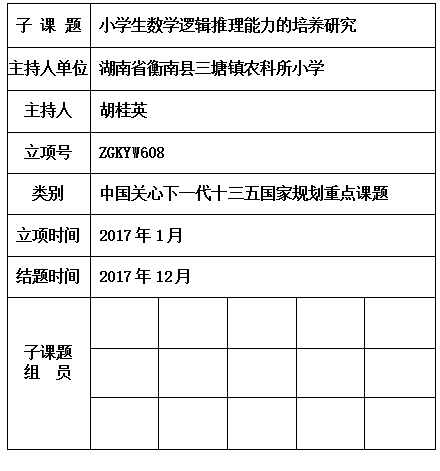 | 子 课 题 | 小学生数学逻辑推理能力的培养研究 | | | | |
|---|---|---|---|---|---|
| 主持人单位 | 湖南省衡南县三塘镇农科所小学 | | | | |
| 主持人 | 胡桂英 | | | | |
| 立项号 | ZGKYW608 | | | | |
| 类别 | 中国关心下一代十三五国家规划重点课题 | | | | |
| 立项时间 | 2017 年 1月 | | | | |
| 结题时间 | 2017 年 12月 | | | | |
| 子课题 组 员 | | | | | |
| | | | | | |
| | | | | | |